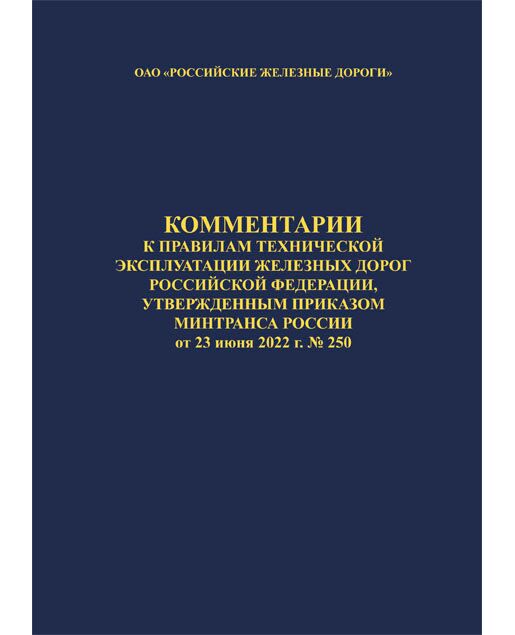 ОАО «РОССИЙСКИЕ ЖЕЛЕЗНЫЕ ДОРОГИ»

КОММЕНТАРИИ
К ПРАВИЛАМ ТЕХНИЧЕСКОЙ
ЭКСПЛУАТАЦИИ ЖЕЛЕЗНЫХ ДОРОГ
РОССИЙСКОЙ ФЕДЕРАЦИИ,
УТВЕРЖДЕННЫМ ПРИКАЗОМ
МИНТРАНСА РОССИИ
от 23 июня 2022 г. № 250